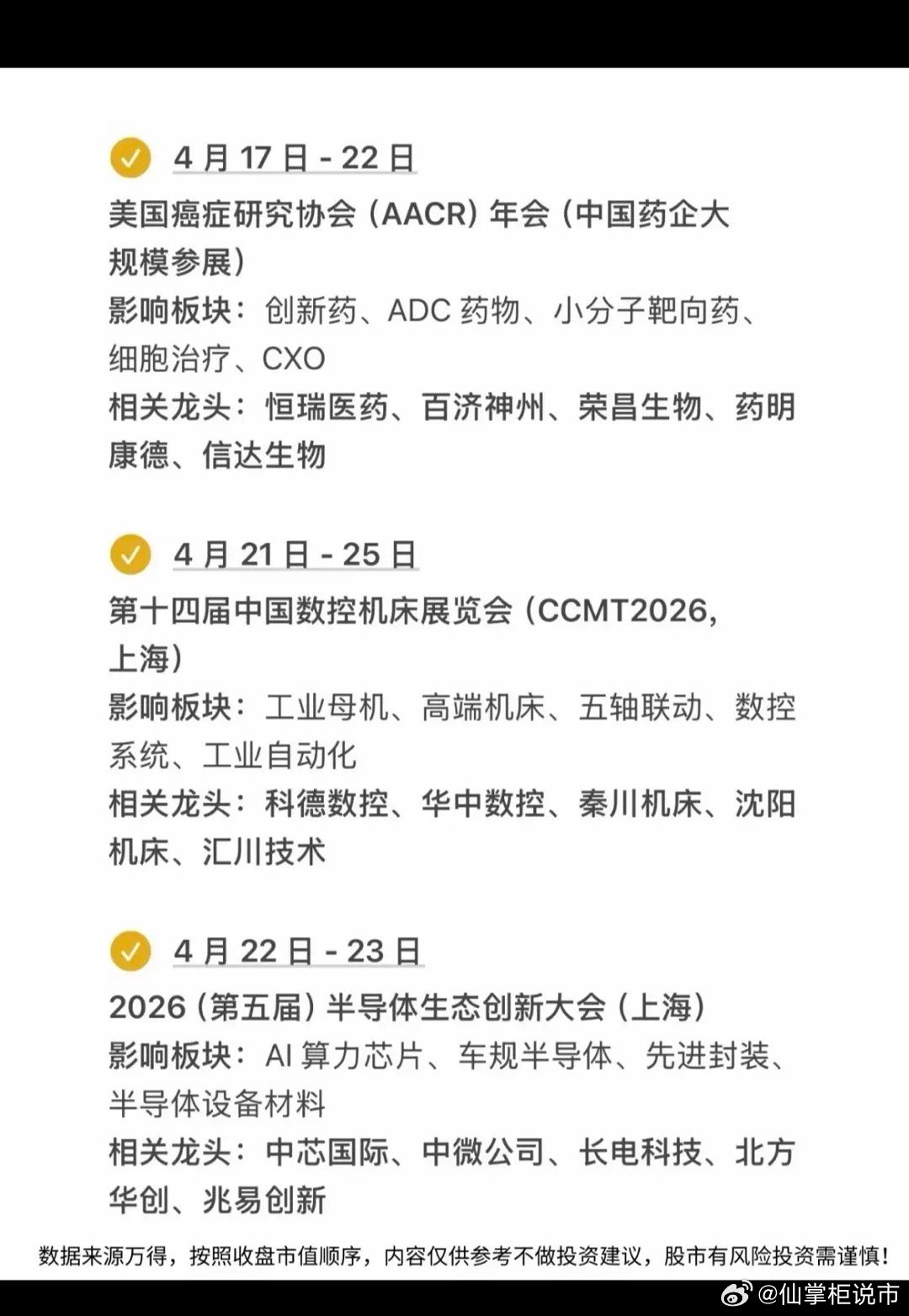 4 月 17 日 - 22 日

美国癌症研究协会（AACR）年会（中国药企大规模参展）

影响板块：创新药、ADC 药物、小分子靶向药、细胞治疗、CXO

相关龙头：恒瑞医药、百济神州、荣昌生物、药明康德、信达生物

4 月 21 日 - 25 日

第十四届中国数控机床展览会（CCMT2026，上海）

影响板块：工业母机、高端机床、五轴联动、数控系统、工业自动化

相关龙头：科德数控、华中数控、秦川机床、沈阳机床、汇川技术

4 月 22 日 - 23 日

2026（第五届）半导体生态创新大会（上海）

影响板块：AI 算力芯片、车规半导体、先进封装、半导体设备材料

相关龙头：中芯国际、中微公司、长电科技、北方华创、兆易创新

数据来源万得，按照收盘市值顺序，内容仅供参考不做投资建议，股市有风险投资需谨慎！

@仙掌柜说市